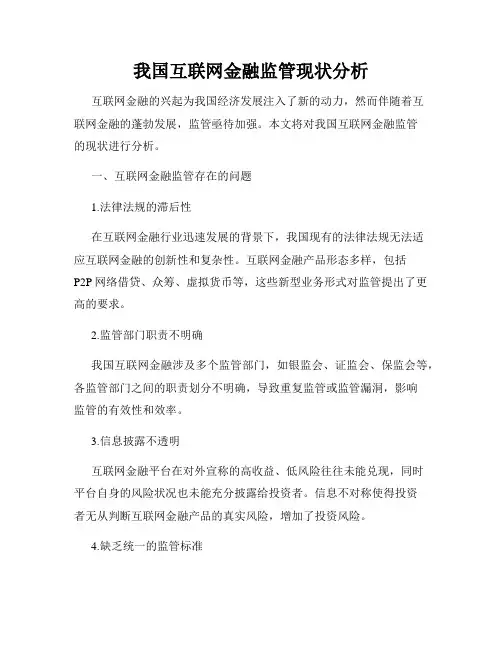 我国互联网金融监管现状分析

互联网金融的兴起为我国经济发展注入了新的动力，然而伴随着互联网金融的蓬勃发展，监管亟待加强。本文将对我国互联网金融监管的现状进行分析。

一、互联网金融监管存在的问题

1.法律法规的滞后性

在互联网金融行业迅速发展的背景下，我国现有的法律法规无法适应互联网金融的创新性和复杂性。互联网金融产品形态多样，包括P2P网络借贷、众筹、虚拟货币等，这些新型业务形式对监管提出了更高的要求。

2.监管部门职责不明确

我国互联网金融涉及多个监管部门，如银监会、证监会、保监会等，各监管部门之间的职责划分不明确，导致重复监管或监管漏洞，影响监管的有效性和效率。

3.信息披露不透明

互联网金融平台在对外宣称的高收益、低风险往往未能兑现，同时平台自身的风险状况也未能充分披露给投资者。信息不对称使得投资者无从判断互联网金融产品的真实风险，增加了投资风险。

4.缺乏统一的监管标准